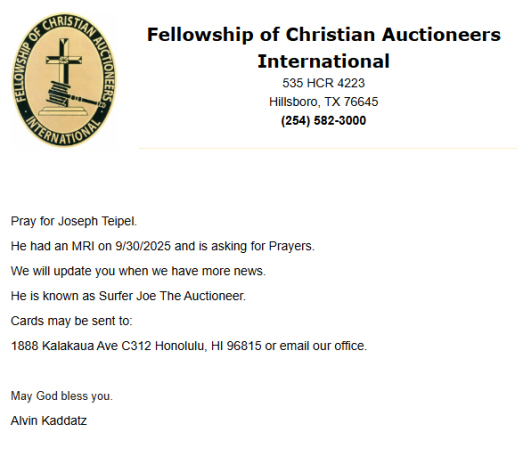 FELLOWSHIP OF CHRISTIAN AUCTIONEERS INTERNATIONAL

Fellowship of Christian Auctioneers International

535 HCR 4223

Hillsboro, TX 76645

(254) 582-3000

Pray for Joseph Teipel.

He had an MRI on 9/30/2025 and is asking for Prayers.

We will update you when we have more news.

He is known as Surfer Joe The Auctioneer.

Cards may be sent to:

1888 Kalakaua Ave C312 Honolulu, HI 96815 or email our office.

May God bless you.

Alvin Kaddatz